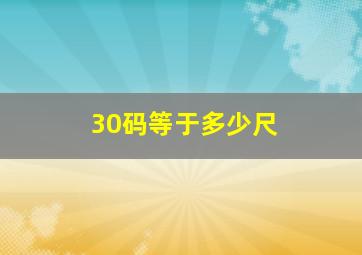 30码等于多少尺